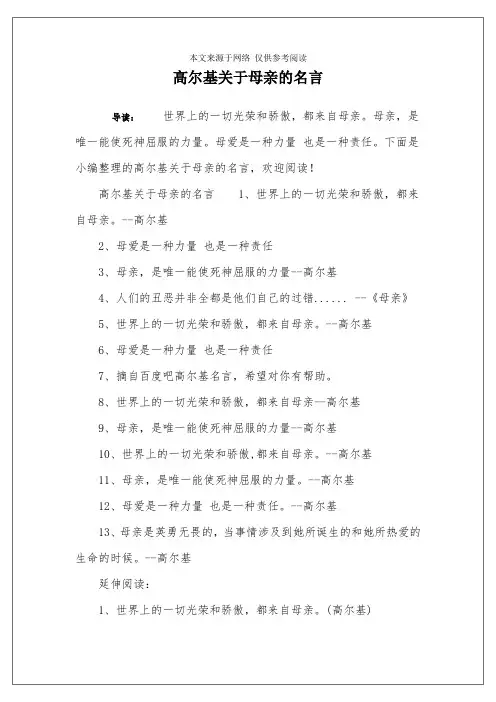 本文来源于网络 仅供参考阅读

高尔基关于母亲的名言

导读： 世界上的一切光荣和骄傲，都来自母亲。母亲，是唯一能使死神屈服的力量。母爱是一种力量 也是一种责任。下面是小编整理的高尔基关于母亲的名言，欢迎阅读！

高尔基关于母亲的名言 1、世界上的一切光荣和骄傲，都来自母亲。--高尔基

2、母爱是一种力量 也是一种责任

3、母亲，是唯一能使死神屈服的力量--高尔基

4、人们的丑恶并非全都是他们自己的过错...... --《母亲》

5、世界上的一切光荣和骄傲，都来自母亲。--高尔基

6、母爱是一种力量 也是一种责任

7、摘自百度吧高尔基名言，希望对你有帮助。

8、世界上的一切光荣和骄傲，都来自母亲—高尔基

9、母亲，是唯一能使死神屈服的力量--高尔基

10、世界上的一切光荣和骄傲,都来自母亲。--高尔基

11、母亲，是唯一能使死神屈服的力量。--高尔基

12、母爱是一种力量 也是一种责任。--高尔基

13、母亲是英勇无畏的，当事情涉及到她所诞生的和她所热爱的生命的时候。--高尔基

延伸阅读：

1、世界上的一切光荣和骄傲，都来自母亲。(高尔基)